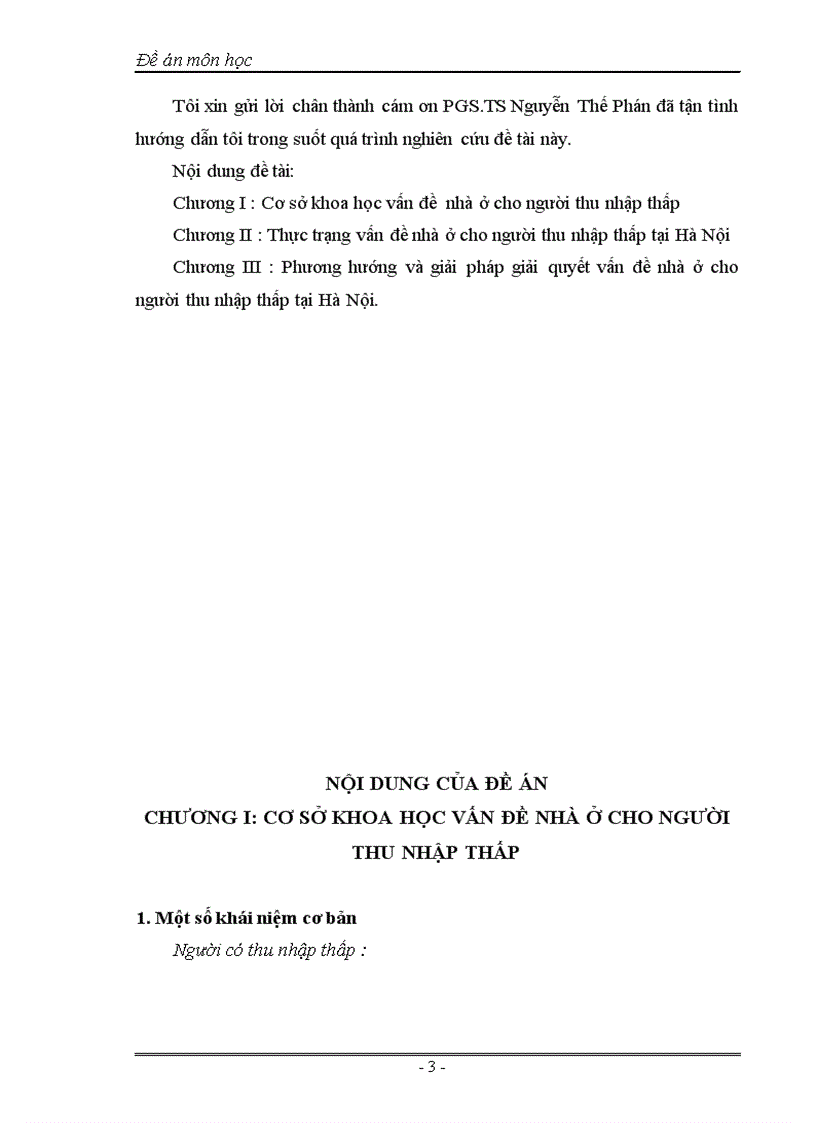 Đề án môn học

Tôi xin gửi lời chân thành cám ơn PGS.TS Nguyễn Thế Phán đã tận tình hướng dẫn tôi trong suốt quá trình nghiên cứu đề tài này.

Nội dung đề tài:

Chương I : Cơ sở khoa học vấn đề nhà ở cho người thu nhập thấp

Chương II : Thực trạng vấn đề nhà ở cho người thu nhập thấp tại Hà Nội

Chương III : Phương hướng và giải pháp giải quyết vấn đề nhà ở cho người thu nhập thấp tại Hà Nội.

NỘI DUNG CỦA ĐỀ ÁN

CHƯƠNG I: CƠ SỞ KHOA HỌC VẤN ĐỀ NHÀ Ở CHO NGƯỜI THU NHẬP THẤP

1. Một số khái niệm cơ bản

Người có thu nhập thấp :

- 3 -